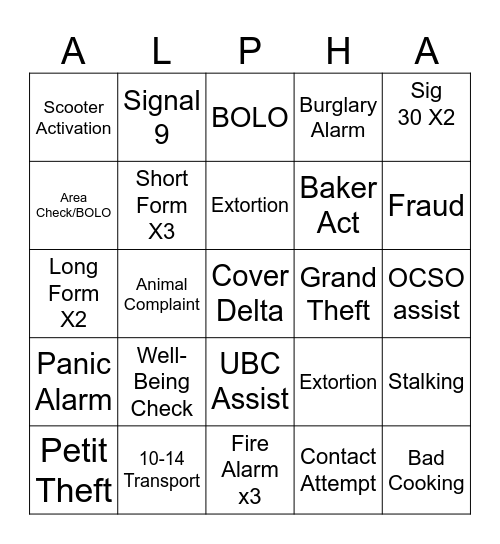 | A | L | P | H | A |
|---|---|---|---|---|
| Scooter Activation | Signal 9 | BOLO | Burglary Alarm | Sig 30 X2 |
| Area Check/BOLO | Short Form X3 | Extortion | Baker Act | Fraud |
| Long Form X2 | Animal Complaint | Cover Delta | Grand Theft | OCSO assist |
| Panic Alarm | Well-Being Check | UBC Assist | Extortion | Stalking |
| Petit Theft | 10-14 Transport | Fire Alarm x3 | Contact Attempt | Bad Cooking |